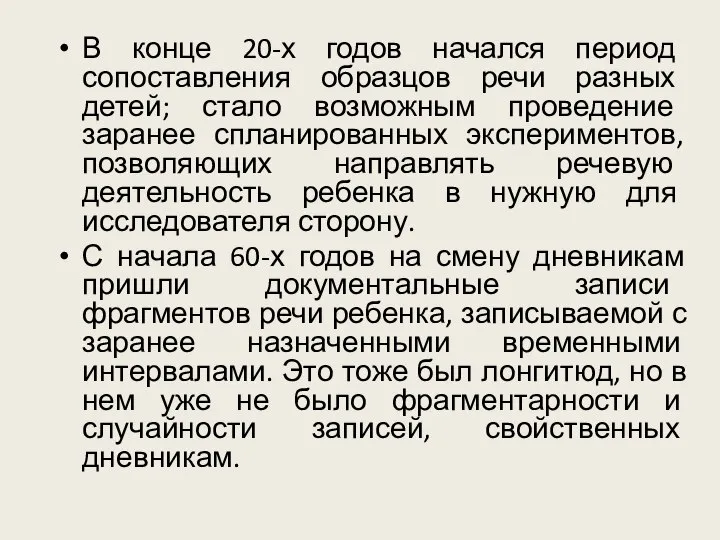 • В конце 20-х годов начался период сопоставления образцов речи разных детей; стало возможным проведение заранее спланированных экспериментов, позволяющих направлять речевую деятельность ребенка в нужную для исследователя сторону.

• С начала 60-х годов на смену дневникам пришли документальные записи фрагментов речи ребенка, записываемой с заранее назначенными временными интервалами. Это тоже был лонгитюд, но в нем уже не было фрагментарности и случайности записей, свойственных дневникам.